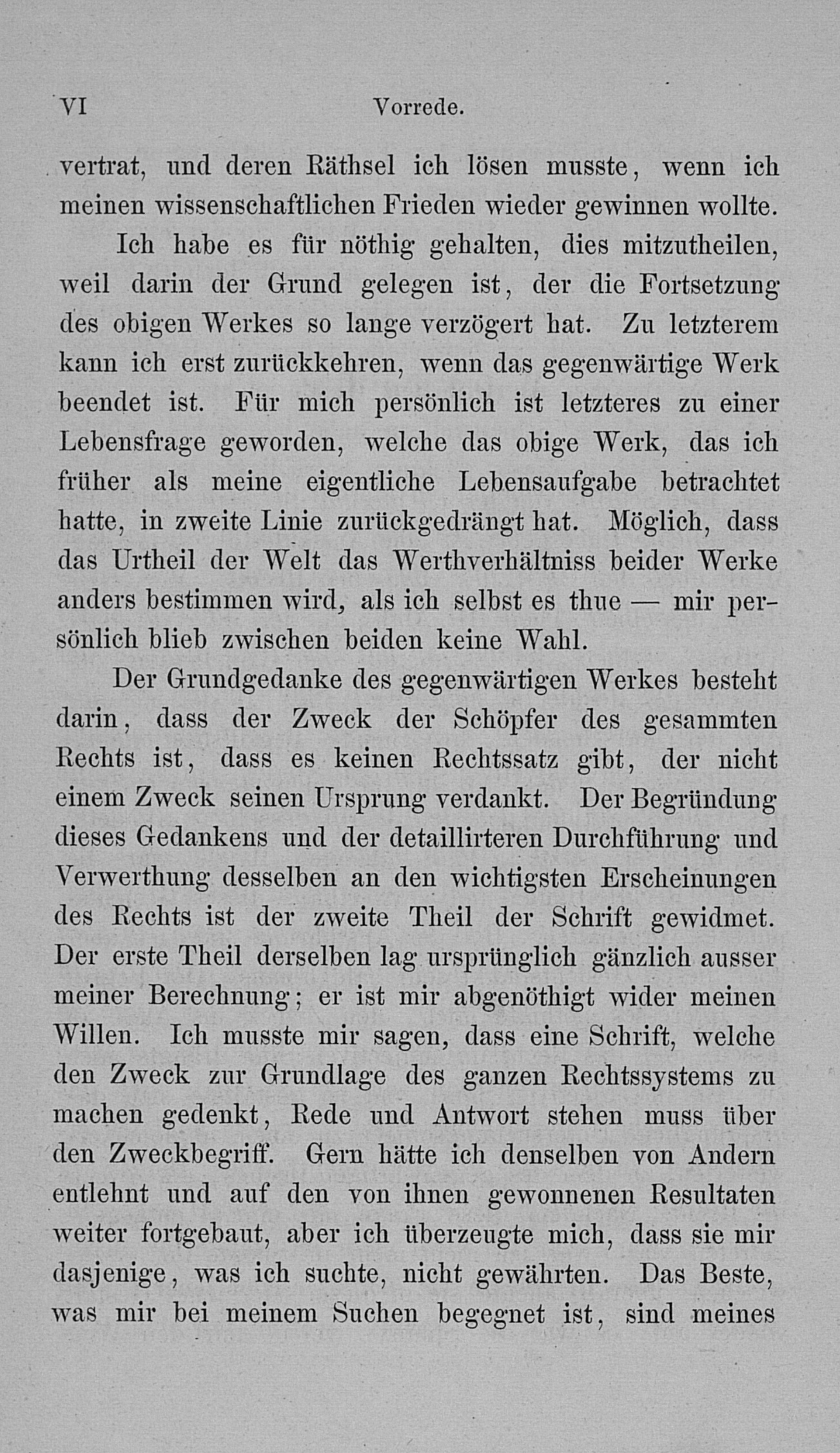 VI Vorrede.

vertrat, und deren Räthsel ich lösen musste, wenn ich meinen wissenschaftlichen Frieden wieder gewinnen wollte.

Ich habe es für nöthig gehalten, dies mitzutheilen, weil darin der Grund gelegen ist, der die Fortsetzung des obigen Werkes so lange verzögert hat. Zu letzterem kann ich erst zurückkehren, wenn das gegenwärtige Werk beendet ist. Für mich persönlich ist letzteres zu einer Lebensfrage geworden, welche das obige Werk, das ich früher als meine eigentliche Lebensaufgabe betrachtet hatte, in zweite Linie zurückgedrängt hat. Möglich, dass das Urtheil der Welt das Werthverhältniss beider Werke anders bestimmen wird, als ich selbst es thue — mir persönlich blieb zwischen beiden keine Wahl.

Der Grundgedanke des gegenwärtigen Werkes besteht darin, dass der Zweck der Schöpfer des gesammten Rechts ist, dass es keinen Rechtssatz gibt, der nicht einem Zweck seinen Ursprung verdankt. Der Begründung dieses Gedankens und der detaillirteren Durchführung und Verwerthung desselben an den wichtigsten Erscheinungen des Rechts ist der zweite Theil der Schrift gewidmet. Der erste Theil derselben lag ursprünglich gänzlich ausser meiner Berechnung; er ist mir abgenöthigt wider meinen Willen. Ich musste mir sagen, dass eine Schrift, welche den Zweck zur Grundlage des ganzen Rechtssystems zu machen gedenkt, Rede und Antwort stehen muss über den Zweckbegriff. Gern hätte ich denselben von Andern entlehnt und auf den von ihnen gewonnenen Resultaten weiter fortgebaut, aber ich überzeugte mich, dass sie mir dasjenige, was ich suchte, nicht gewährten. Das Beste, was mir bei meinem Suchen begegnet ist, sind meines